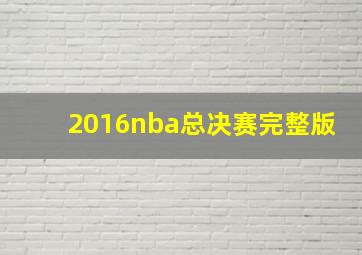 2016nba总决赛完整版